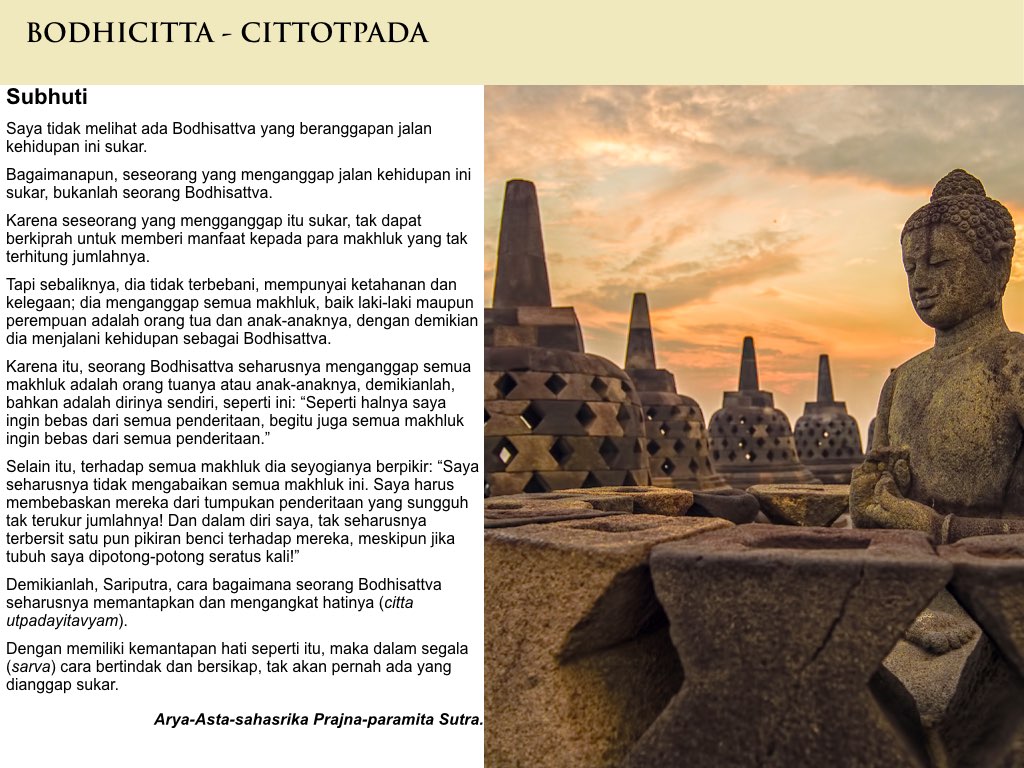 BODHICITTA - CITTOTPADA

Subhuti

Saya tidak melihat ada Bodhisattva yang beranggapan jalan kehidupan ini sukar.

Bagaimanapun, seseorang yang menganggap jalan kehidupan ini sukar, bukanlah seorang Bodhisattva.

Karena seseorang yang mengganggap itu sukar, tak dapat berkiprah untuk memberi manfaat kepada para makhluk yang tak terhitung jumlahnya.

Tapi sebaliknya, dia tidak terbebani, mempunyai ketahanan dan kelegaan; dia menganggap semua makhluk, baik laki-laki maupun perempuan adalah orang tua dan anak-anaknya, dengan demikian dia menjalani kehidupan sebagai Bodhisattva.

Karena itu, seorang Bodhisattva seharusnya menganggap semua makhluk adalah orang tuanya atau anak-anaknya, demikianlah, bahkan adalah dirinya sendiri, seperti ini: “Seperti halnya saya ingin bebas dari semua penderitaan, begitu juga semua makhluk ingin bebas dari semua penderitaan.”

Selain itu, terhadap semua makhluk dia seyogianya berpikir: “Saya seharusnya tidak mengabaikan semua makhluk ini. Saya harus membebaskan mereka dari tumpukan penderitaan yang sungguh tak terukur jumlahnya! Dan dalam diri saya, tak seharusnya terbersit satu pun pikiran benci terhadap mereka, meskipun jika tubuh saya dipotong-potong seratus kali!”

Demikianlah, Sariputra, cara bagaimana seorang Bodhisattva seharusnya memantapkan dan mengangkat hatinya (citta utpadayitavyam).

Dengan memiliki kemantapan hati seperti itu, maka dalam segala (sarva) cara bertindak dan bersikap, tak akan pernah ada yang dianggap sukar.

Arya-Asta-sahasrika Prajna-paramita Sutra.